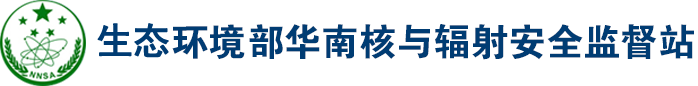 NNSA

生态环境部华南核与辐射安全监督站